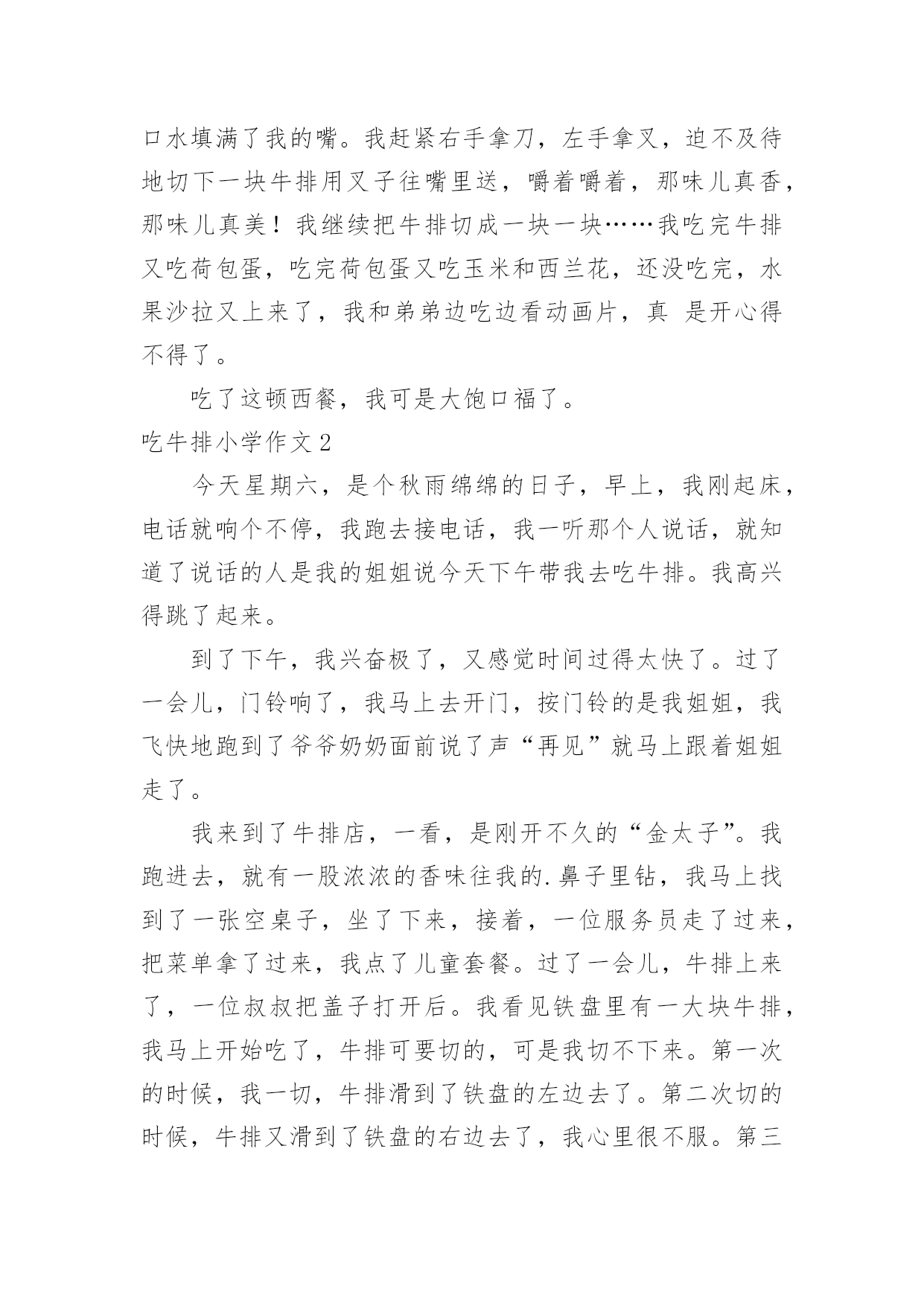 口水填满了我的嘴。我赶紧右手拿刀，左手拿叉，迫不及待地切下一块牛排用叉子往嘴里送，嚼着嚼着，那味儿真香，那味儿真美！我继续把牛排切成一块一块……我吃完牛排又吃荷包蛋，吃完荷包蛋又吃玉米和西兰花，还没吃完，水果沙拉又上来了，我和弟弟边吃边看动画片，真 是开心得不得了。

吃了这顿西餐，我可是大饱口福了。

吃牛排小学作文 2

今天星期六，是个秋雨绵绵的日子，早上，我刚起床，电话就响个不停，我跑去接电话，我一听那个人说话，就知道了说话的人是我的姐姐说今天下午带我去吃牛排。我高兴得跳了起来。

到了下午，我兴奋极了，又感觉时间过得太快了。过了一会儿，门铃响了，我马上去开门，按门铃的是我姐姐，我飞快地跑到了爷爷奶奶面前说了声“再见”就马上跟着姐姐走了。

我来到了牛排店，一看，是刚开不久的“金太子”。我跑进去，就有一股浓浓的香味往我的.鼻子里钻，我马上找到了一张空桌子，坐了下来，接着，一位服务员走了过来，把菜单拿了过来，我点了儿童套餐。过了一会儿，牛排上来了，一位叔叔把盖子打开后。我看见铁盘里有一大块牛排，我马上开始吃了，牛排可要切的，可是我切不下来。第一次的时候，我一切，牛排滑到了铁盘的左边去了。第二次切的时候，牛排又滑到了铁盘的右边去了，我心里很不服。第三